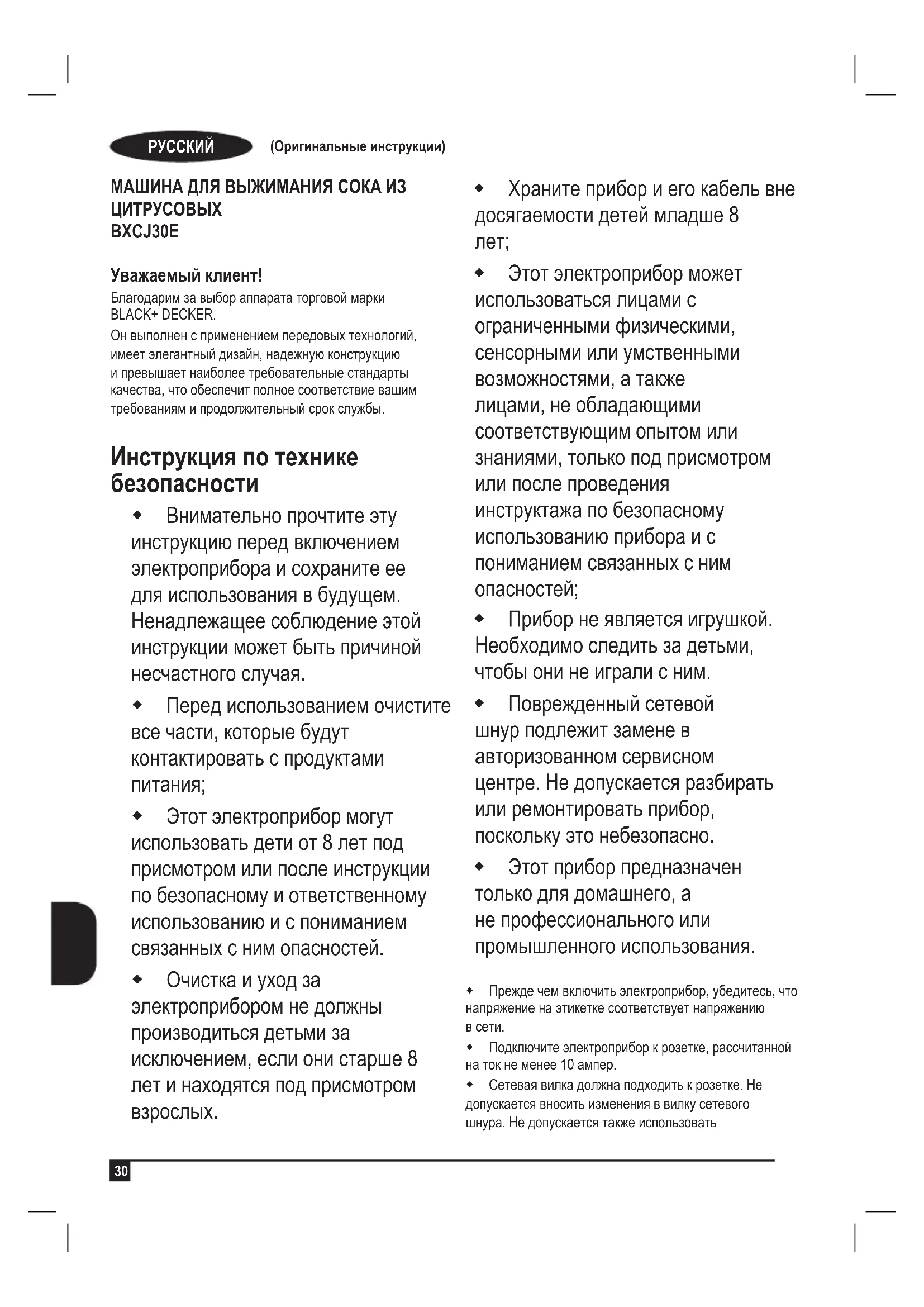 РУССКИЙ (Оригинальные инструкции)

МАШИНА ДЛЯ ВЫЖИМАНИЯ СОКА ИЗ ЦИТРУСОВЫХ
BXCJ30E

Уважаемый клиент!
Благодарим за выбор аппарата торговой марки BLACK+ DECKER.
Он выполнен с применением передовых технологий, имеет элегантный дизайн, надежную конструкцию и превышает наиболее требовательные стандарты качества, что обеспечит полное соответствие вашим требованиям и продолжительный срок службы.

Инструкция по технике безопасности

◆ Внимательно прочтите эту инструкцию перед включением электроприбора и сохраните ее для использования в будущем. Ненадлежащее соблюдение этой инструкции может быть причиной несчастного случая.

◆ Перед использованием очистите все части, которые будут контактировать с продуктами питания;

◆ Этот электроприбор могут использовать дети от 8 лет под присмотром или после инструкции по безопасному и ответственному использованию и с пониманием связанных с ним опасностей.

◆ Очистка и уход за электроприбором не должны производиться детьми за исключением, если они старше 8 лет и находятся под присмотром взрослых.

◆ Храните прибор и его кабель вне досягаемости детей младше 8 лет;

◆ Этот электроприбор может использоваться лицами с ограниченными физическими, сенсорными или умственными возможностями, а также лицами, не обладающими соответствующим опытом или знаниями, только под присмотром или после проведения инструктажа по безопасному использованию прибора и с пониманием связанных с ним опасностей;

◆ Прибор не является игрушкой. Необходимо следить за детьми, чтобы они не играли с ним.

◆ Поврежденный сетевой шнур подлежит замене в авторизованном сервисном центре. Не допускается разбирать или ремонтировать прибор, поскольку это небезопасно.

◆ Этот прибор предназначен только для домашнего, а не профессионального или промышленного использования.

◆ Прежде чем включить электроприбор, убедитесь, что напряжение на этикетке соответствует напряжению в сети.

◆ Подключите электроприбор к розетке, рассчитанной на ток не менее 10 ампер.

◆ Сетевая вилка должна подходить к розетке. Не допускается вносить изменения в вилку сетевого шнура. Не допускается также использовать

30